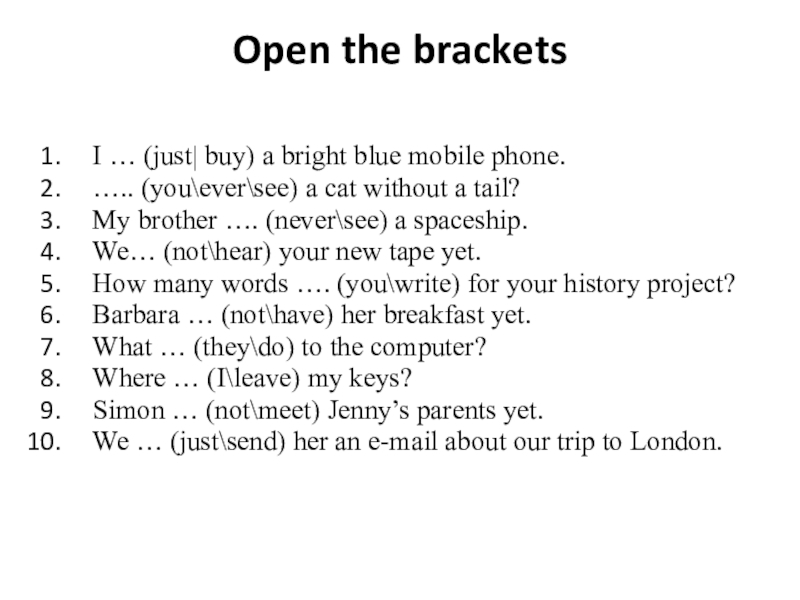 Open the brackets

1. I … (just| buy) a bright blue mobile phone.
2. ….. (you\ever\see) a cat without a tail?
3. My brother …. (never\see) a spaceship.
4. We… (not\hear) your new tape yet.
5. How many words …. (you\write) for your history project?
6. Barbara … (not\have) her breakfast yet.
7. What … (they\do) to the computer?
8. Where … (I\leave) my keys?
9. Simon … (not\meet) Jenny's parents yet.
10. We … (just\send) her an e-mail about our trip to London.